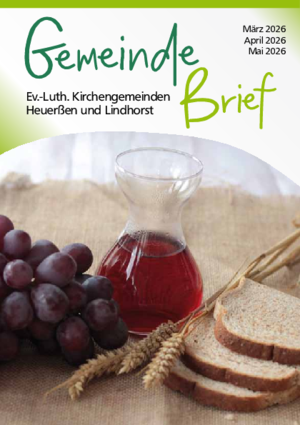 Gemeinde Brief

März 2026
April 2026
Mai 2026

Ev.-Luth. Kirchengemeinden
Heuerßen und Lindhorst